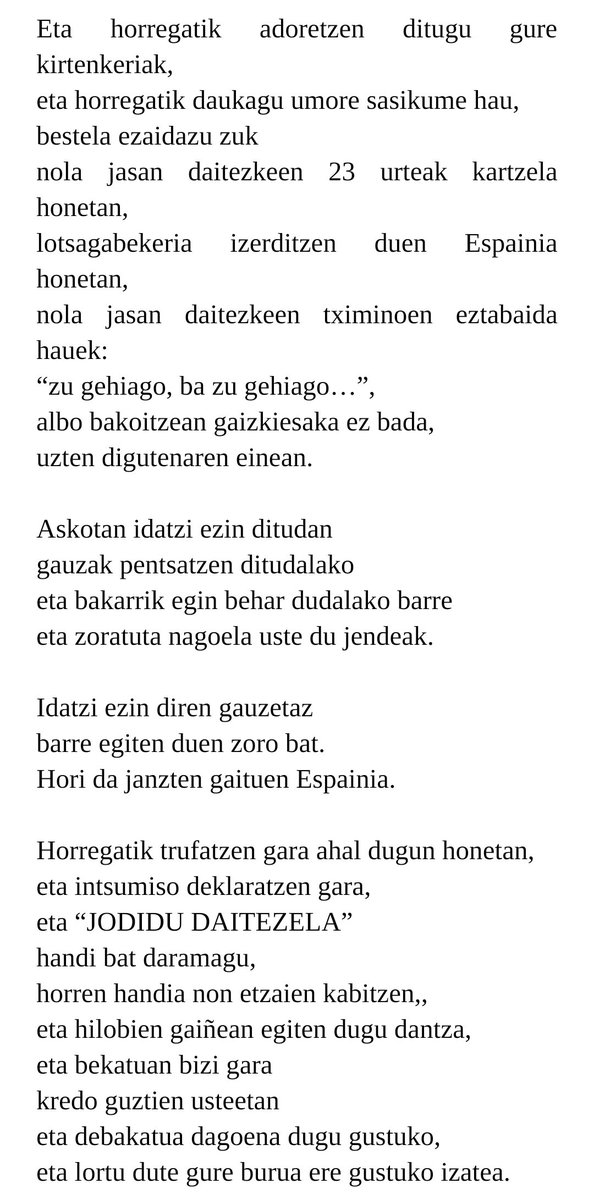 Eta horregatik adoretzen ditugu gure kirtenkeriak,
eta horregatik daukagu umore sasikume hau,
bestela ezaidazu zuk
nola jasan daitezkeen 23 urteak kartzela honetan,
lotsagabekeria izerditzen duen Espainia honetan,
nola jasan daitezkeen tximinoen eztabaida hauek:
“zu gehiago, ba zu gehiago…”,
albo bakoitzean gaizkiesaka ez bada,
uzten digutenaren einean.

Askotan idatzi ezin ditudan
gauzak pentsatzen ditudalako
eta bakarrik egin behar dudalako barre
eta zoratuta nagoela uste du jendeak.

Idatzi ezin diren gauzetaz
barre egiten duen zoro bat.
Hori da janzten gaituen Espainia.

Horregatik trufatzen gara ahal dugun honetan,
eta intsumiso deklaratzen gara,
eta “JODIDU DAITEZELA”
handi bat daramagu,
horren handia non etzaien kabitzen,,
eta hilobien gaiñean egiten dugu dantza,
eta bekatuan bizi gara
kredo guztien usteetan
eta debakatua dagoena dugu gustuko,
eta lortu dute gure burua ere gustuko izatea.